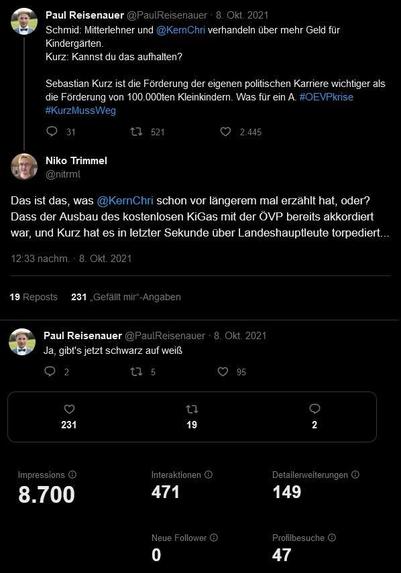 Paul Reisenauer @PaulReisenauer · 8. Okt. 2021
Schmid: Mitterlehner und @KernChri verhandeln über mehr Geld für Kindergärten.
Kurz: Kannst du das aufhalten?

Sebastian Kurz ist die Förderung der eigenen politischen Karriere wichtiger als die Förderung von 100.000ten Kleinkindern. Was für ein A. #OEVPkrise #KurzMussWeg

31 521 2.445

Niko Trimmel
@nitrml

Das ist das, was @KernChri schon vor längerem mal erzählt hat, oder? Dass der Ausbau des kostenlosen KiGas mit der ÖVP bereits akkordiert war, und Kurz hat es in letzter Sekunde über Landeshauptleute torpediert...

12:33 nachm. · 8. Okt. 2021

19 Reposts 231 „Gefällt mir"-Angaben

Paul Reisenauer @PaulReisenauer · 8. Okt. 2021
Ja, gibt's jetzt schwarz auf weiß

2 5 95

231 19 2

Impressions
8.700

Interaktionen
471

Detailerweiterungen
149

Neue Follower
0

Profilbesuche
47